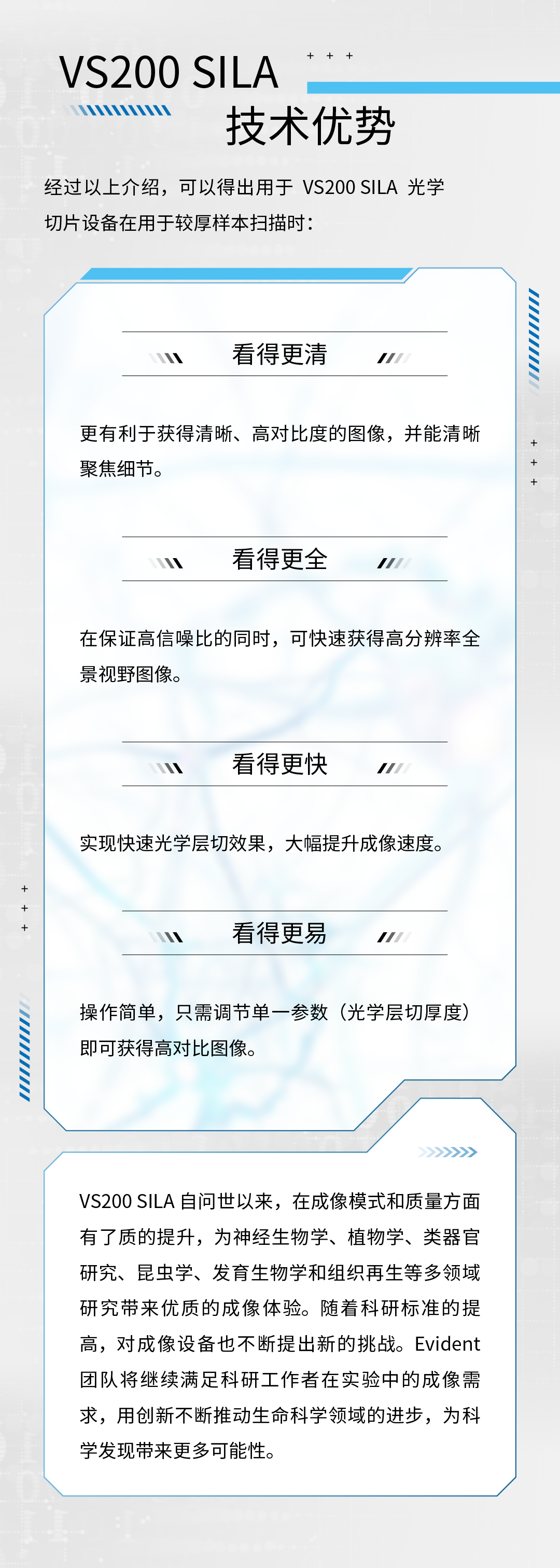 VS200 SILA

技术优势

经过以上介绍，可以得出用于 VS200 SILA 光学切片设备在用于较厚样本扫描时：

看得更清

更有利于获得清晰、高对比度的图像，并能清晰聚焦细节。

看得更全

在保证高信噪比的同时，可快速获得高分辨率全景视野图像。

看得更快

实现快速光学层切效果，大幅提升成像速度。

看得更易

操作简单，只需调节单一参数（光学层切厚度）即可获得高对比图像。

VS200 SILA 自问世以来，在成像模式和质量方面有了质的提升，为神经生物学、植物学、类器官研究、昆虫学、发育生物学和组织再生等多领域研究带来优质的成像体验。随着科研标准的提高，对成像设备也不断提出新的挑战。Evident 团队将继续满足科研工作者在实验中的成像需求，用创新不断推动生命科学领域的进步，为科学发现带来更多可能性。